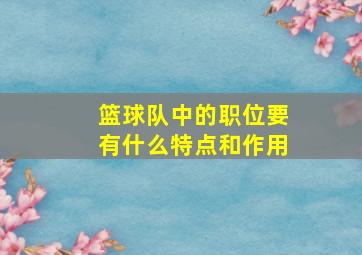 篮球队中的职位要有什么特点和作用